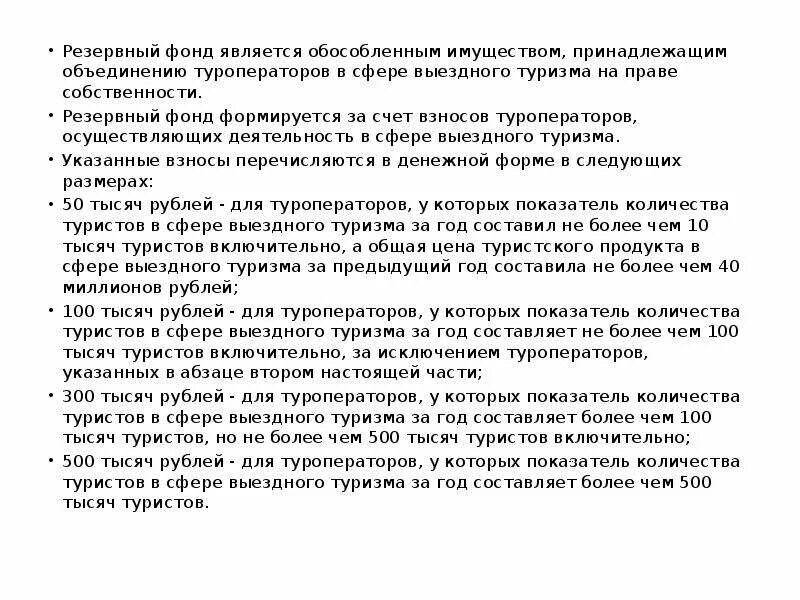 • Резервный фонд является обособленным имуществом, принадлежащим объединению туроператоров в сфере выездного туризма на праве собственности.

• Резервный фонд формируется за счет взносов туроператоров, осуществляющих деятельность в сфере выездного туризма.

• Указанные взносы перечисляются в денежной форме в следующих размерах:

• 50 тысяч рублей - для туроператоров, у которых показатель количества туристов в сфере выездного туризма за год составил не более чем 10 тысяч туристов включительно, а общая цена туристского продукта в сфере выездного туризма за предыдущий год составила не более чем 40 миллионов рублей;

• 100 тысяч рублей - для туроператоров, у которых показатель количества туристов в сфере выездного туризма за год составляет не более чем 100 тысяч туристов включительно, за исключением туроператоров, указанных в абзаце втором настоящей части;

• 300 тысяч рублей - для туроператоров, у которых показатель количества туристов в сфере выездного туризма за год составляет более чем 100 тысяч туристов, но не более чем 500 тысяч туристов включительно;

• 500 тысяч рублей - для туроператоров, у которых показатель количества туристов в сфере выездного туризма за год составляет более чем 500 тысяч туристов.